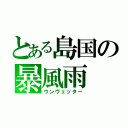 とある島国の暴風雨
ウンヴェッター